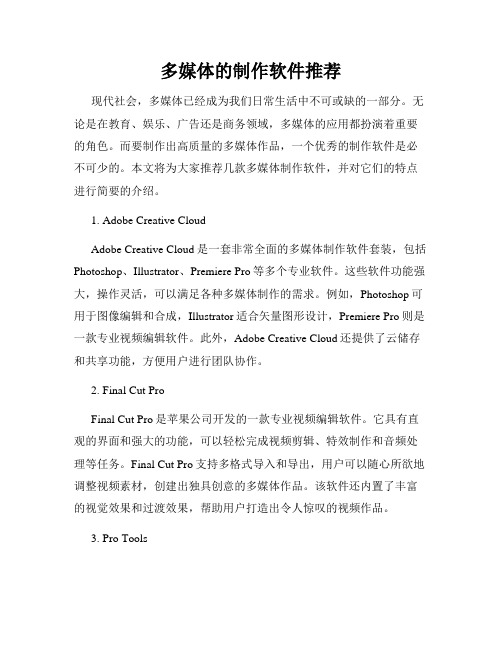 多媒体的制作软件推荐

现代社会，多媒体已经成为我们日常生活中不可或缺的一部分。无论是在教育、娱乐、广告还是商务领域，多媒体的应用都扮演着重要的角色。而要制作出高质量的多媒体作品，一个优秀的制作软件是必不可少的。本文将为大家推荐几款多媒体制作软件，并对它们的特点进行简要的介绍。

1. Adobe Creative Cloud

Adobe Creative Cloud 是一套非常全面的多媒体制作软件套装，包括 Photoshop、Illustrator、Premiere Pro 等多个专业软件。这些软件功能强大，操作灵活，可以满足各种多媒体制作的需求。例如，Photoshop 可用于图像编辑和合成，Illustrator 适合矢量图形设计，Premiere Pro 则是一款专业视频编辑软件。此外，Adobe Creative Cloud 还提供了云储存和共享功能，方便用户进行团队协作。

2. Final Cut Pro

Final Cut Pro 是苹果公司开发的一款专业视频编辑软件。它具有直观的界面和强大的功能，可以轻松完成视频剪辑、特效制作和音频处理等任务。Final Cut Pro 支持多格式导入和导出，用户可以随心所欲地调整视频素材，创建出独具创意的多媒体作品。该软件还内置了丰富的视觉效果和过渡效果，帮助用户打造出令人惊叹的视频作品。

3. Pro Tools